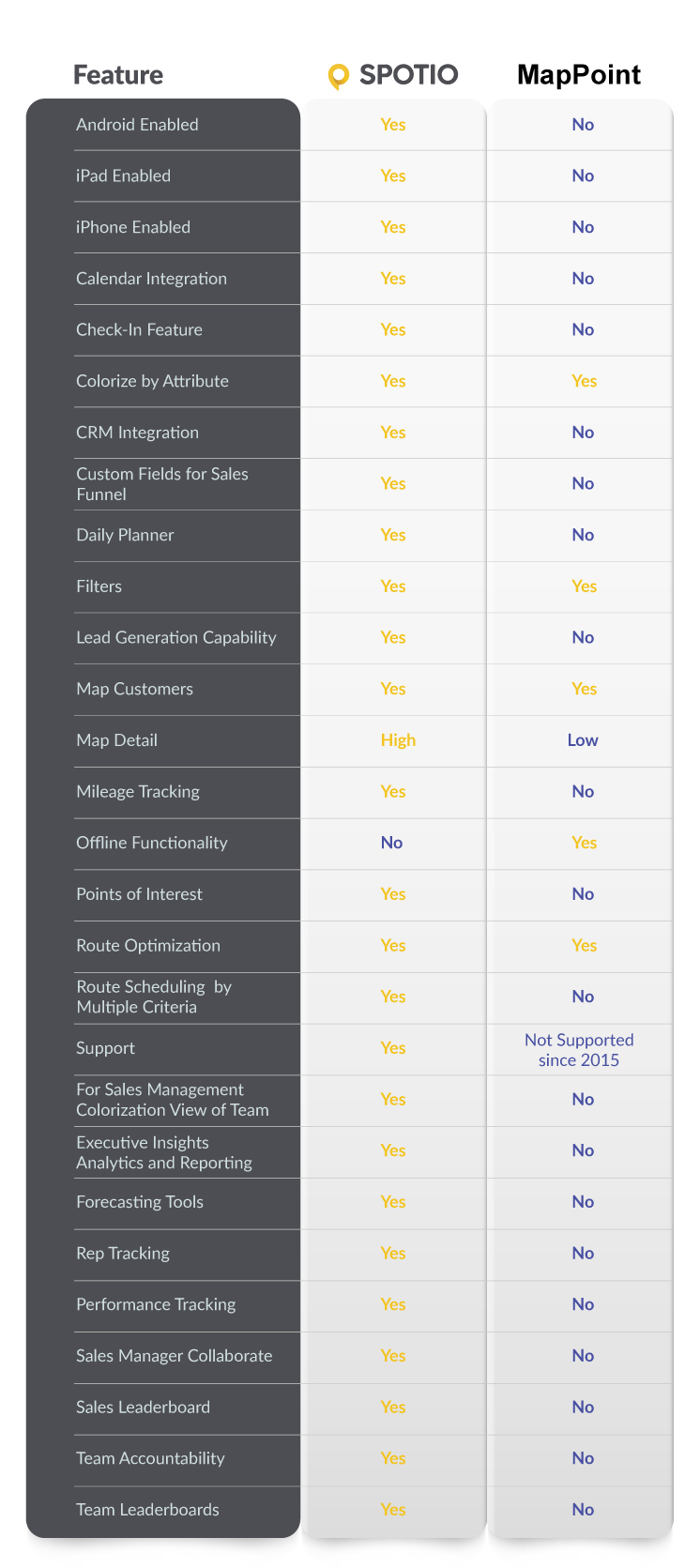 | Feature | SPOTIO | MapPoint |
|---|---|---|
| Android Enabled | Yes | No |
| iPad Enabled | Yes | No |
| iPhone Enabled | Yes | No |
| Calendar Integration | Yes | No |
| Check-In Feature | Yes | No |
| Colorize by Attribute | Yes | Yes |
| CRM Integration | Yes | No |
| Custom Fields for Sales Funnel | Yes | No |
| Daily Planner | Yes | No |
| Filters | Yes | Yes |
| Lead Generation Capability | Yes | No |
| Map Customers | Yes | Yes |
| Map Detail | High | Low |
| Mileage Tracking | Yes | No |
| Offline Functionality | No | Yes |
| Points of Interest | Yes | No |
| Route Optimization | Yes | Yes |
| Route Scheduling by Multiple Criteria | Yes | No |
| Support | Yes | Not Supported since 2015 |
| For Sales Management Colorization View of Team | Yes | No |
| Executive Insights Analytics and Reporting | Yes | No |
| Forecasting Tools | Yes | No |
| Rep Tracking | Yes | No |
| Performance Tracking | Yes | No |
| Sales Manager Collaborate | Yes | No |
| Sales Leaderboard | Yes | No |
| Team Accountability | Yes | No |
| Team Leaderboards | Yes | No |